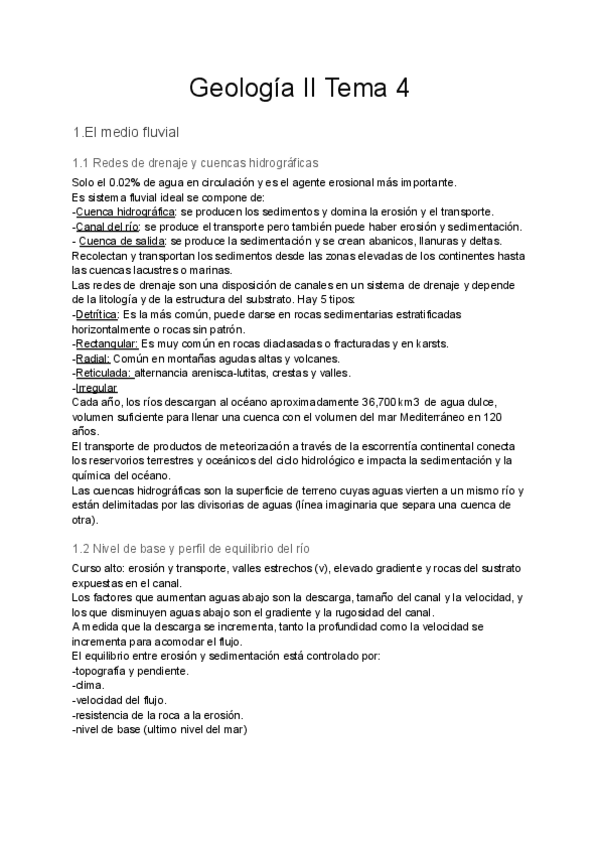 Geología II Tema 4

1.El medio fluvial

1.1 Redes de drenaje y cuencas hidrográficas

Solo el 0.02% de agua en circulación y es el agente erosional más importante.
Es sistema fluvial ideal se compone de:
-Cuenca hidrográfica: se producen los sedimentos y domina la erosión y el transporte.
-Canal del río: se produce el transporte pero también puede haber erosión y sedimentación.
- Cuenca de salida: se produce la sedimentación y se crean abanicos, llanuras y deltas.
Recolectan y transportan los sedimentos desde las zonas elevadas de los continentes hasta las cuencas lacustres o marinas.
Las redes de drenaje son una disposición de canales en un sistema de drenaje y depende de la litología y de la estructura del substrato. Hay 5 tipos:
-Detrítica: Es la más común, puede darse en rocas sedimentarias estratificadas horizontalmente o rocas sin patrón.
-Rectangular: Es muy común en rocas diaclasadas o fracturadas y en karsts.
-Radial: Común en montañas agudas altas y volcanes.
-Reticulada: alternancia arenisca-lutitas, crestas y valles.
-Irregular
Cada año, los ríos descargan al océano aproximadamente 36,700km3 de agua dulce, volumen suficiente para llenar una cuenca con el volumen del mar Mediterráneo en 120 años.
El transporte de productos de meteorización a través de la escorrentía continental conecta los reservorios terrestres y oceánicos del ciclo hidrológico e impacta la sedimentación y la química del océano.
Las cuencas hidrográficas son la superficie de terreno cuyas aguas vierten a un mismo río y están delimitadas por las divisorias de aguas (línea imaginaria que separa una cuenca de otra).

1.2 Nivel de base y perfil de equilibrio del río

Curso alto: erosión y transporte, valles estrechos (v), elevado gradiente y rocas del sustrato expuestas en el canal.
Los factores que aumentan aguas abajo son la descarga, tamaño del canal y la velocidad, y los que disminuyen aguas abajo son el gradiente y la rugosidad del canal.
A medida que la descarga se incrementa, tanto la profundidad como la velocidad se incrementa para acomodar el flujo.
El equilibrio entre erosión y sedimentación está controlado por:
-topografía y pendiente.
-clima.
-velocidad del flujo.
-resistencia de la roca a la erosión.
-nivel de base (ultimo nivel del mar)